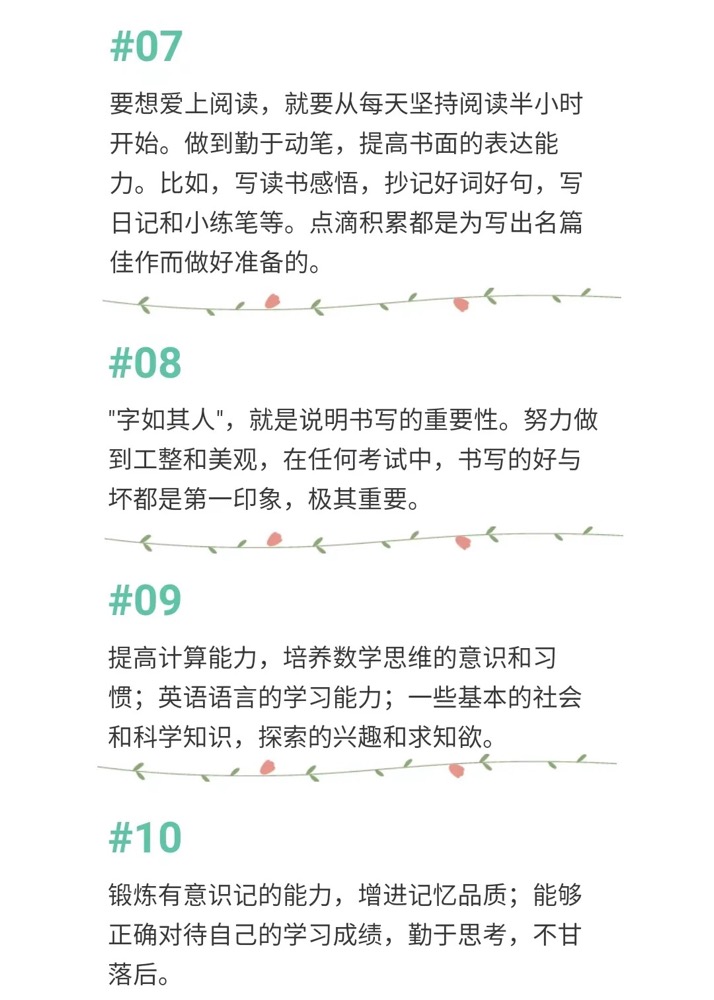 #07

要想爱上阅读，就要从每天坚持阅读半小时开始。做到勤于动笔，提高书面的表达能力。比如，写读书感悟，抄记好词好句，写日记和小练笔等。点滴积累都是为写出名篇佳作而做好准备的。

#08

"字如其人"，就是说明书写的重要性。努力做到工整和美观，在任何考试中，书写的好与坏都是第一印象，极其重要。

#09

提高计算能力，培养数学思维的意识和习惯；英语语言的学习能力；一些基本的社会和科学知识，探索的兴趣和求知欲。

#10

锻炼有意识记的能力，增进记忆品质；能够正确对待自己的学习成绩，勤于思考，不甘落后。